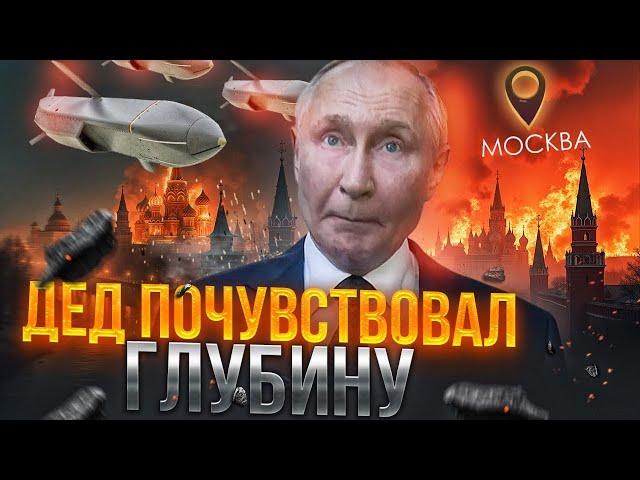 МОСКВА

ДЕД ПОЧУВСТВОВАЛ ГЛУБИНУ